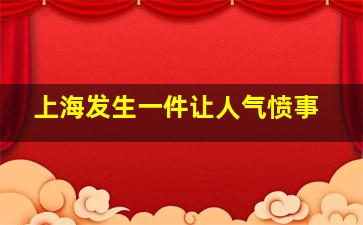 上海发生一件让人气愤事